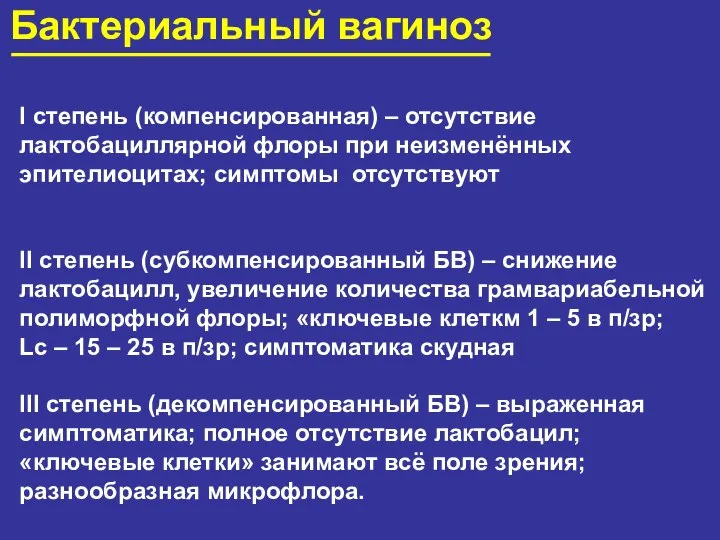 Бактериальный вагиноз

I степень (компенсированная) – отсутствие лактобациллярной флоры при неизменённых эпителиоцитах; симптомы отсутствуют

II степень (субкомпенсированный БВ) – снижение лактобацилл, увеличение количества грамвариабельной полиморфной флоры; «ключевые клеткм 1 – 5 в п/зр; Lc – 15 – 25 в п/зр; симптоматика скудная

III степень (декомпенсированный БВ) – выраженная симптоматика; полное отсутствие лактобацил; «ключевые клетки» занимают всё поле зрения; разнообразная микрофлора.